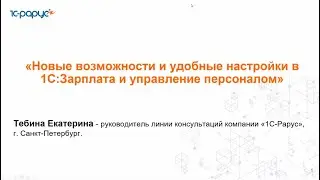 1С-Рарус

«Новые возможности и удобные настройки в 1С:Зарплата и управление персоналом»

Тебина Екатерина - руководитель линии консультаций компании «1С-Рарус», г. Санкт-Петербург.